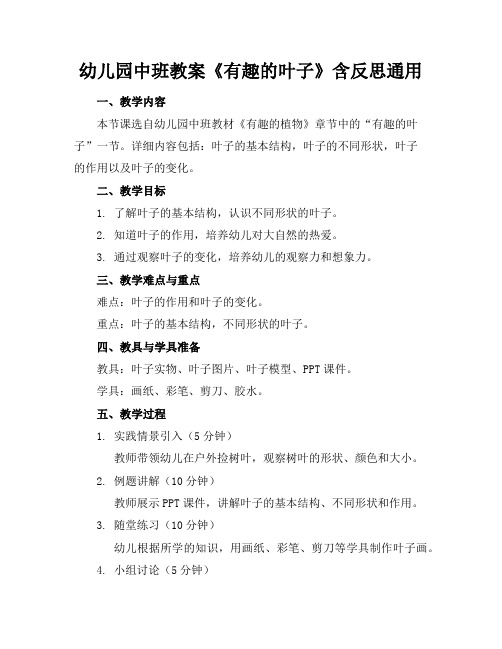 幼儿园中班教案《有趣的叶子》含反思通用

一、教学内容

本节课选自幼儿园中班教材《有趣的植物》章节中的“有趣的叶子”一节。详细内容包括：叶子的基本结构，叶子的不同形状，叶子的作用以及叶子的变化。

二、教学目标

1. 了解叶子的基本结构，认识不同形状的叶子。

2. 知道叶子的作用，培养幼儿对大自然的热爱。

3. 通过观察叶子的变化，培养幼儿的观察力和想象力。

三、教学难点与重点

难点：叶子的作用和叶子的变化。

重点：叶子的基本结构，不同形状的叶子。

四、教具与学具准备

教具：叶子实物、叶子图片、叶子模型、PPT 课件。

学具：画纸、彩笔、剪刀、胶水。

五、教学过程

1. 实践情景引入（5 分钟）

教师带领幼儿在户外捡树叶，观察树叶的形状、颜色和大小。

2. 例题讲解（10 分钟）

教师展示 PPT 课件，讲解叶子的基本结构、不同形状和作用。

3. 随堂练习（10 分钟）

幼儿根据所学的知识，用画纸、彩笔、剪刀等学具制作叶子画。

4. 小组讨论（5 分钟）